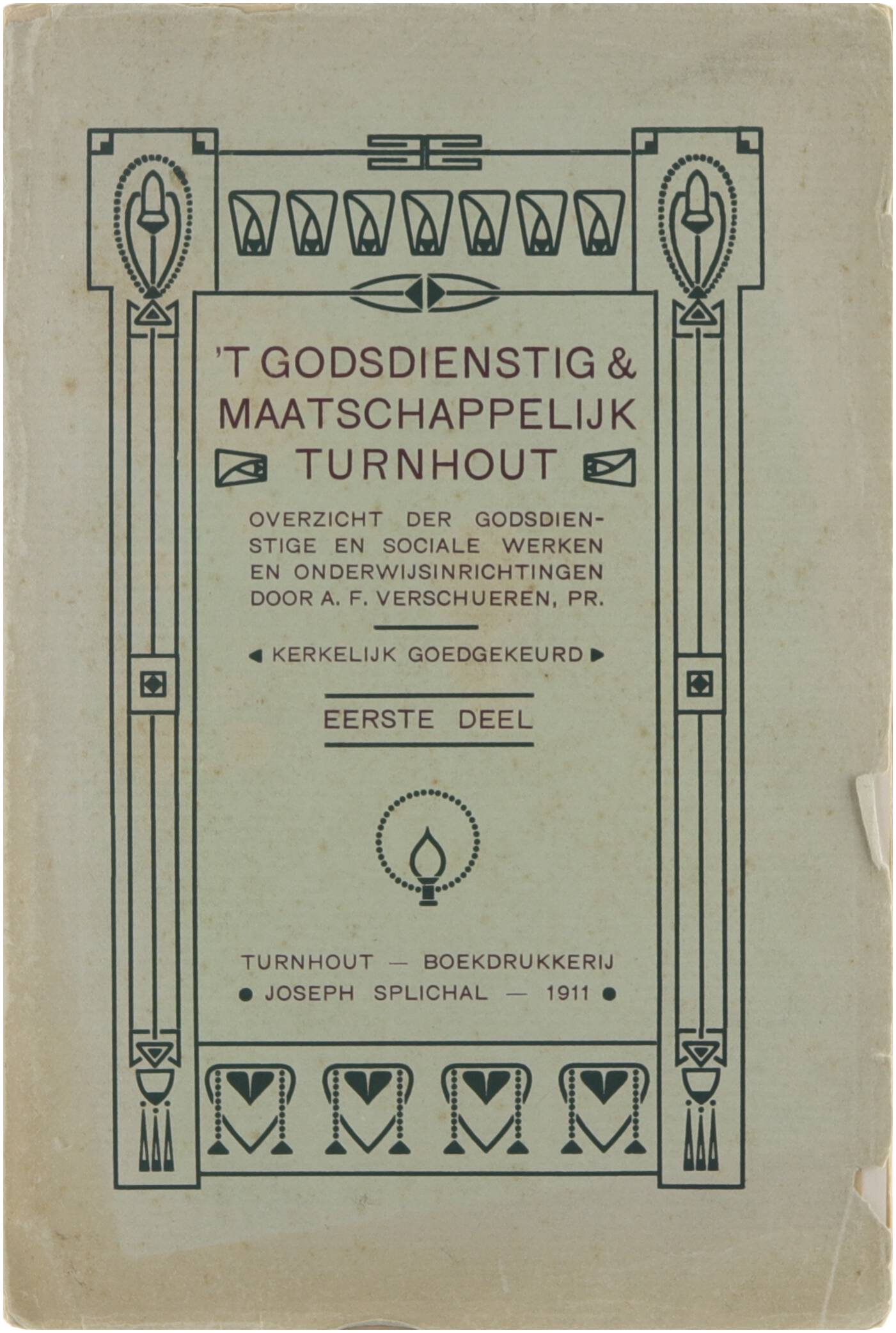 'T GODSDIENSTIG & MAATSCHAPPELIJK TURNHOUT

OVERZICHT DER GODSDIENSTIGE EN SOCIALE WERKEN EN ONDERWIJSINRICHTINGEN DOOR A. F. VERSCHUEREN, PR.

KERKELIJK GOEDGEKEURD

EERSTE DEEL

TURNHOUT — BOEKDRUKKERIJ
JOSEPH SPLICHAL — 1911